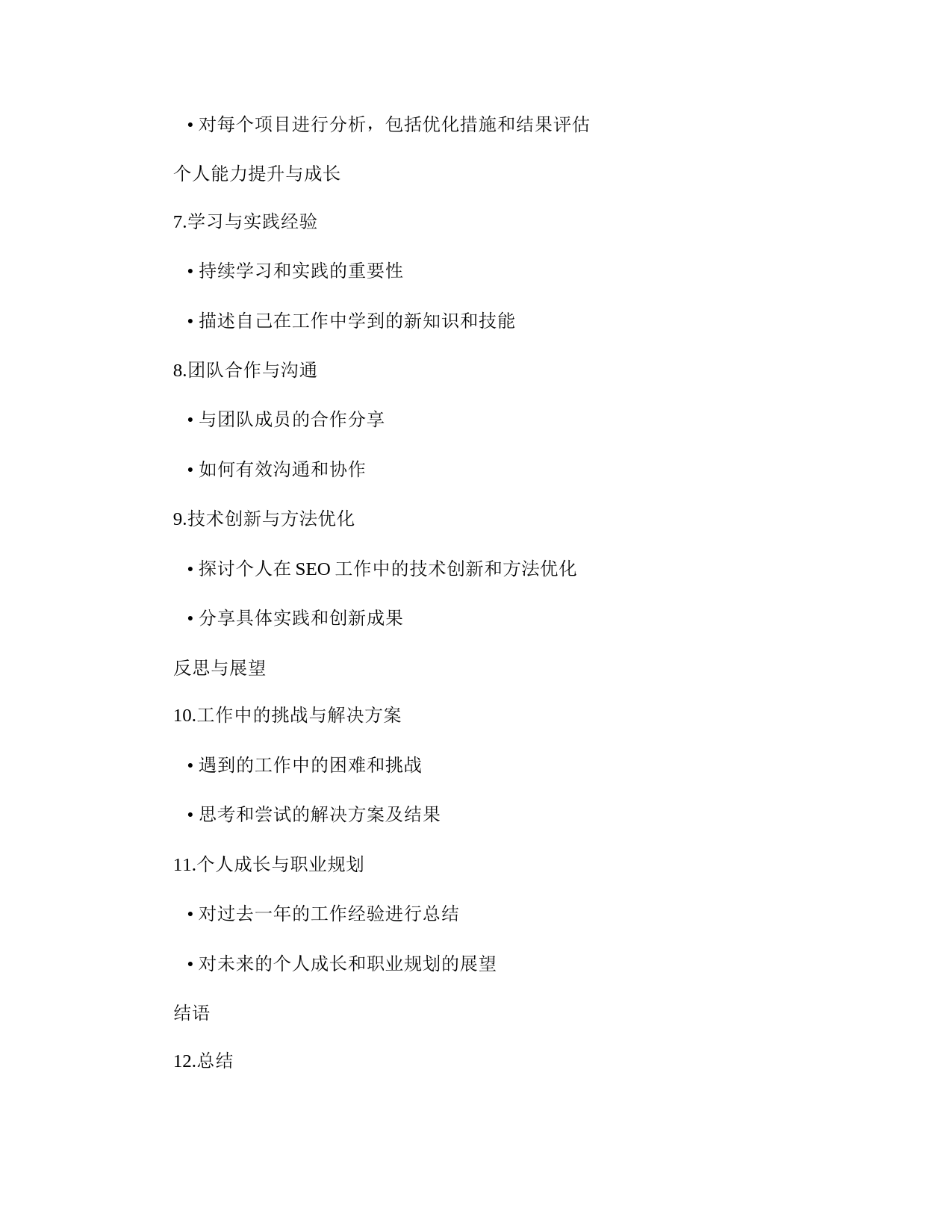 • 对每个项目进行分析，包括优化措施和结果评估

个人能力提升与成长

7.学习与实践经验

• 持续学习和实践的重要性

• 描述自己在工作中学到的新知识和技能

8.团队合作与沟通

• 与团队成员的合作分享

• 如何有效沟通和协作

9.技术创新与方法优化

• 探讨个人在 SEO 工作中的技术创新和方法优化

• 分享具体实践和创新成果

反思与展望

10.工作中的挑战与解决方案

• 遇到的工作中的困难和挑战

• 思考和尝试的解决方案及结果

11.个人成长与职业规划

• 对过去一年的工作经验进行总结

• 对未来的个人成长和职业规划的展望

结语

12.总结